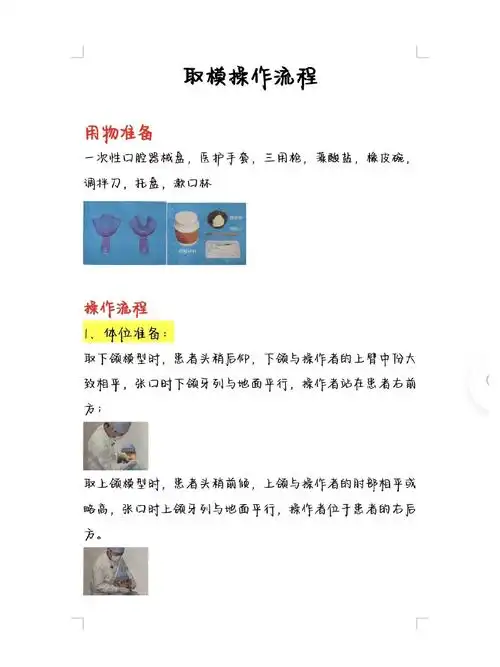 取模操作流程

用物准备

一次性口腔器械盘，医护手套，三用枪，藻酸盐，橡皮碗，调拌刀，托盘，漱口杯

操作流程

1、体位准备：

取下颌模型时，患者头稍后仰，下颌与操作者的上臂中份大致相平，张口时下颌牙列与地面平行，操作者站在患者右前方；

取上颌模型时，患者头稍前倾，上颌与操作者的肘部相平或略高，张口时上颌牙列与地面平行，操作者位于患者的右后方。